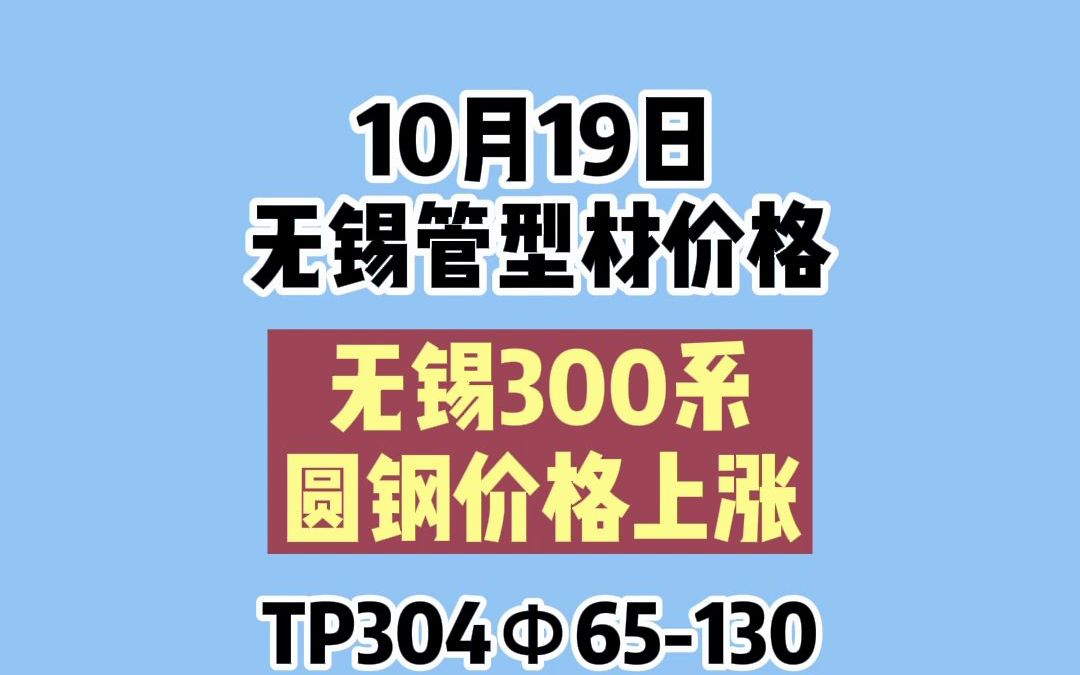 10月19日
无锡管型材价格

无锡300系
圆钢价格上涨

TP304Φ65-130